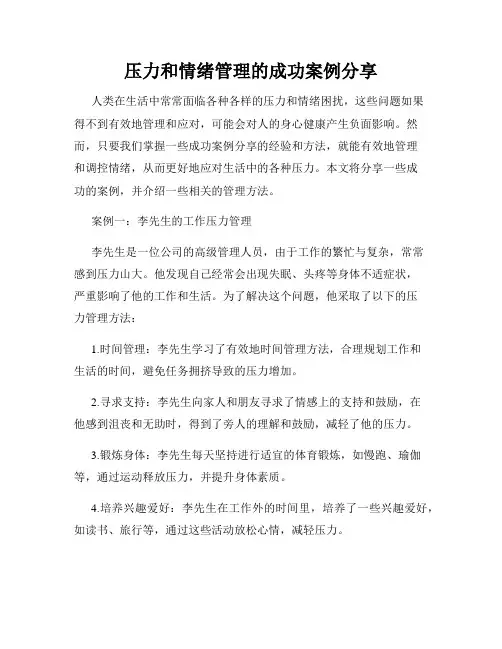 压力和情绪管理的成功案例分享

人类在生活中常常面临各种各样的压力和情绪困扰，这些问题如果得不到有效地管理和应对，可能会对人的身心健康产生负面影响。然而，只要我们掌握一些成功案例分享的经验和方法，就能有效地管理和调控情绪，从而更好地应对生活中的各种压力。本文将分享一些成功的案例，并介绍一些相关的管理方法。

案例一：李先生的工作压力管理

李先生是一位公司的高级管理人员，由于工作的繁忙与复杂，常常感到压力山大。他发现自己经常会出现失眠、头疼等身体不适症状，严重影响了他的工作和生活。为了解决这个问题，他采取了以下的压力管理方法：

1.时间管理：李先生学习了有效地时间管理方法，合理规划工作和生活的时间，避免任务拥挤导致的压力增加。

2.寻求支持：李先生向家人和朋友寻求了情感上的支持和鼓励，在他感到沮丧和无助时，得到了旁人的理解和鼓励，减轻了他的压力。

3.锻炼身体：李先生每天坚持进行适宜的体育锻炼，如慢跑、瑜伽等，通过运动释放压力，并提升身体素质。

4.培养兴趣爱好：李先生在工作外的时间里，培养了一些兴趣爱好，如读书、旅行等，通过这些活动放松心情，减轻压力。